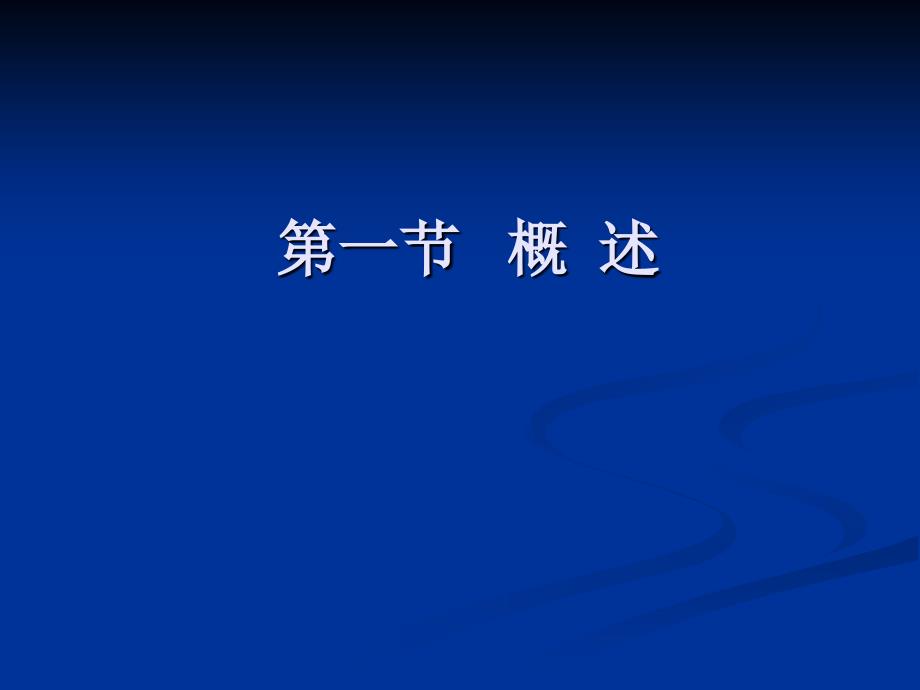 第一节　概 述